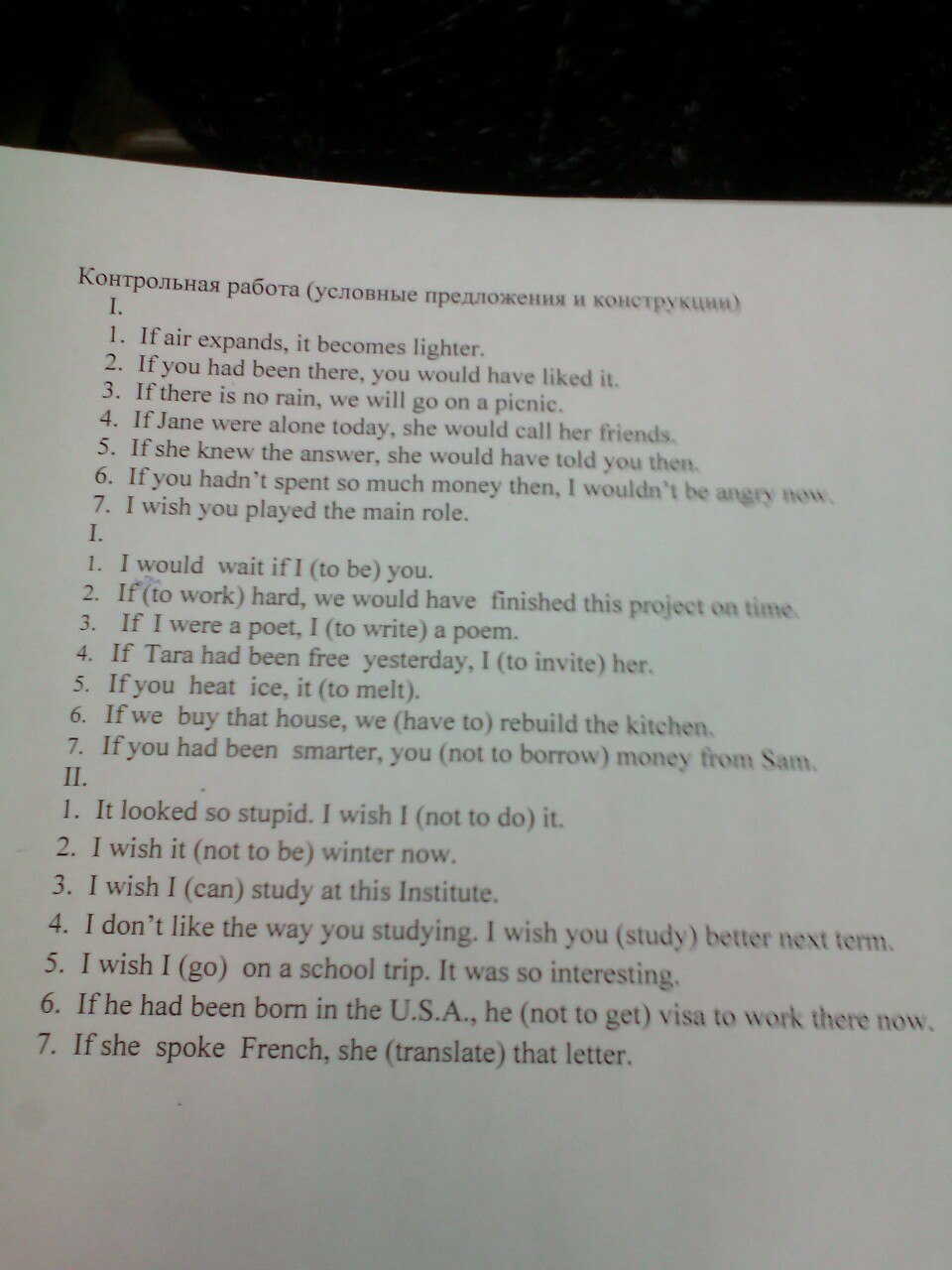 Контрольная работа (условные предложения и конструкции)
I.
1. If air expands, it becomes lighter.
2. If you had been there, you would have liked it.
3. If there is no rain, we will go on a picnic.
4. If Jane were alone today, she would call her friends.
5. If she knew the answer, she would have told you then.
6. If you hadn't spent so much money then, I wouldn't be angry now.
7. I wish you played the main role.
I.
1. I would wait if I (to be) you.
2. If (to work) hard, we would have finished this project on time.
3. If I were a poet, I (to write) a poem.
4. If Tara had been free yesterday, I (to invite) her.
5. If you heat ice, it (to melt).
6. If we buy that house, we (have to) rebuild the kitchen.
7. If you had been smarter, you (not to borrow) money from Sam.
II.
1. It looked so stupid. I wish I (not to do) it.
2. I wish it (not to be) winter now.
3. I wish I (can) study at this Institute.
4. I don't like the way you studying. I wish you (study) better next term.
5. I wish I (go) on a school trip. It was so interesting.
6. If he had been born in the U.S.A., he (not to get) visa to work there now.
7. If she spoke French, she (translate) that letter.